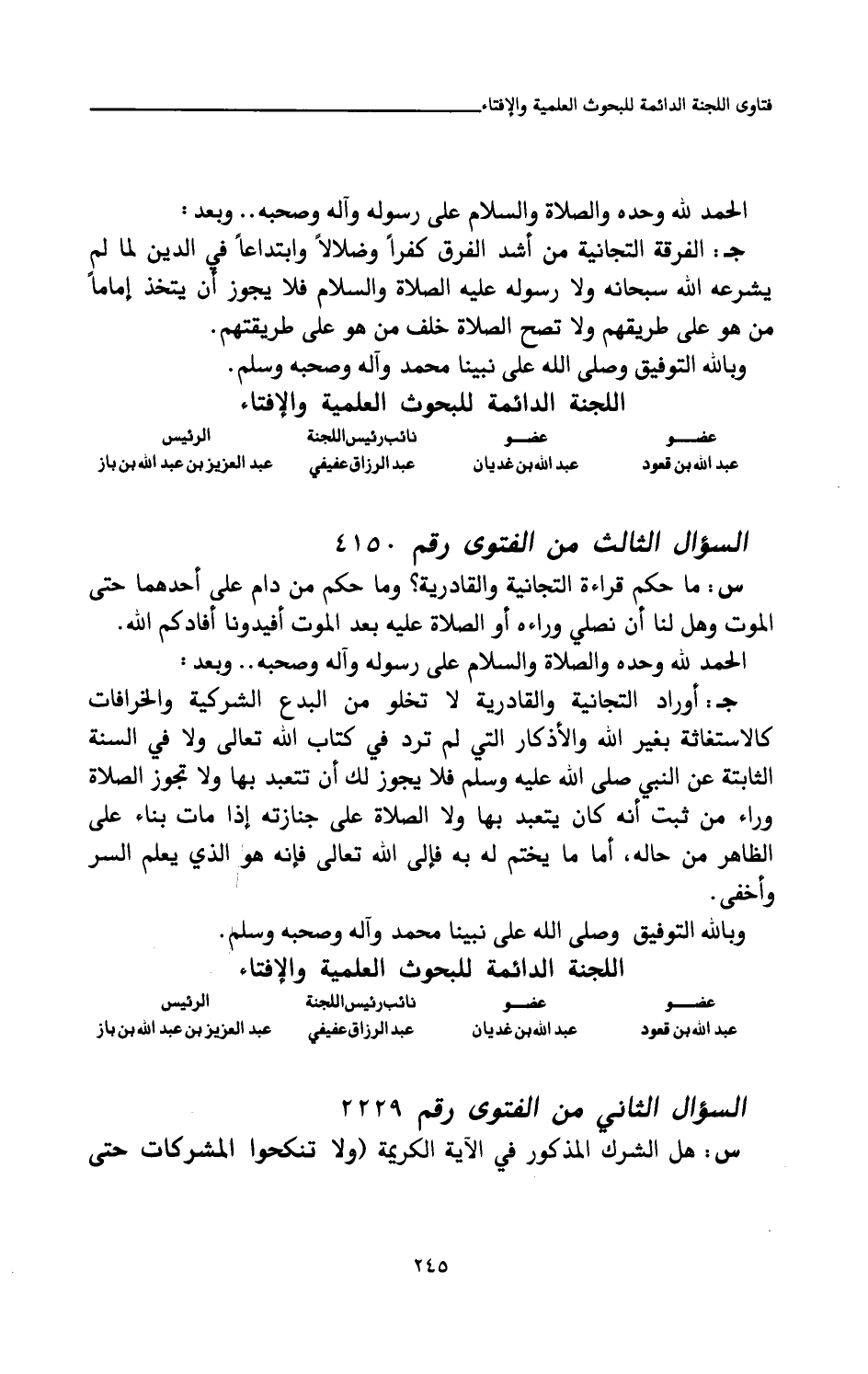 فتاوى اللجنة الدائمة للبحوث العلمية والإفتاء

الحمد لله وحده والصلاة والسلام على رسوله وآله وصحبه.. وبعد :

جـ : الفرقة التجانية من أشد الفرق كفراً وضلالاً وابتداعاً في الدين لما لم يشرعه الله سبحانه ولا رسوله عليه الصلاة والسلام فلا يجوز أن يتخذ إماماً من هو على طريقهم ولا تصح الصلاة خلف من هو على طريقتهم.

وبالله التوفيق وصلى الله على نبينا محمد وآله وصحبه وسلم.

اللجنة الدائمة للبحوث العلمية والإفتاء

| عضو | عضو | نائب رئيس اللجنة | الرئيس |
|---|---|---|---|
| عبد الله بن قعود | عبد الله بن غديان | عبد الرزاق عفيفي | عبد العزيز بن عبد الله بن باز |

السؤال الثالث من الفتوى رقم ٤١٥٠

س : ما حكم قراءة التجانية والقادرية؟ وما حكم من دام على أحدهما حتى الموت وهل لنا أن نصلي وراءه أو الصلاة عليه بعد الموت أفيدونا أفادكم الله.

الحمد لله وحده والصلاة والسلام على رسوله وآله وصحبه.. وبعد :

جـ : أوراد التجانية والقادرية لا تخلو من البدع الشركية والخرافات كالاستغاثة بغير الله والأذكار التي لم ترد في كتاب الله تعالى ولا في السنة الثابتة عن النبي صلى الله عليه وسلم فلا يجوز لك أن تتعبد بها ولا تجوز الصلاة وراء من ثبت أنه كان يتعبد بها ولا الصلاة على جنازته إذا مات بناء على الظاهر من حاله، أما ما يختم له به فإلى الله تعالى فإنه هو الذي يعلم السر وأخفى.

وبالله التوفيق وصلى الله على نبينا محمد وآله وصحبه وسلم.

اللجنة الدائمة للبحوث العلمية والإفتاء

| عضو | عضو | نائب رئيس اللجنة | الرئيس |
|---|---|---|---|
| عبد الله بن قعود | عبد الله بن غديان | عبد الرزاق عفيفي | عبد العزيز بن عبد الله بن باز |

السؤال الثاني من الفتوى رقم ٢٢٢٩

س : هل الشرك المذكور في الآية الكريمة (ولا تنكحوا المشركات حتى

٢٤٥